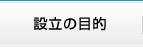 設立の目的